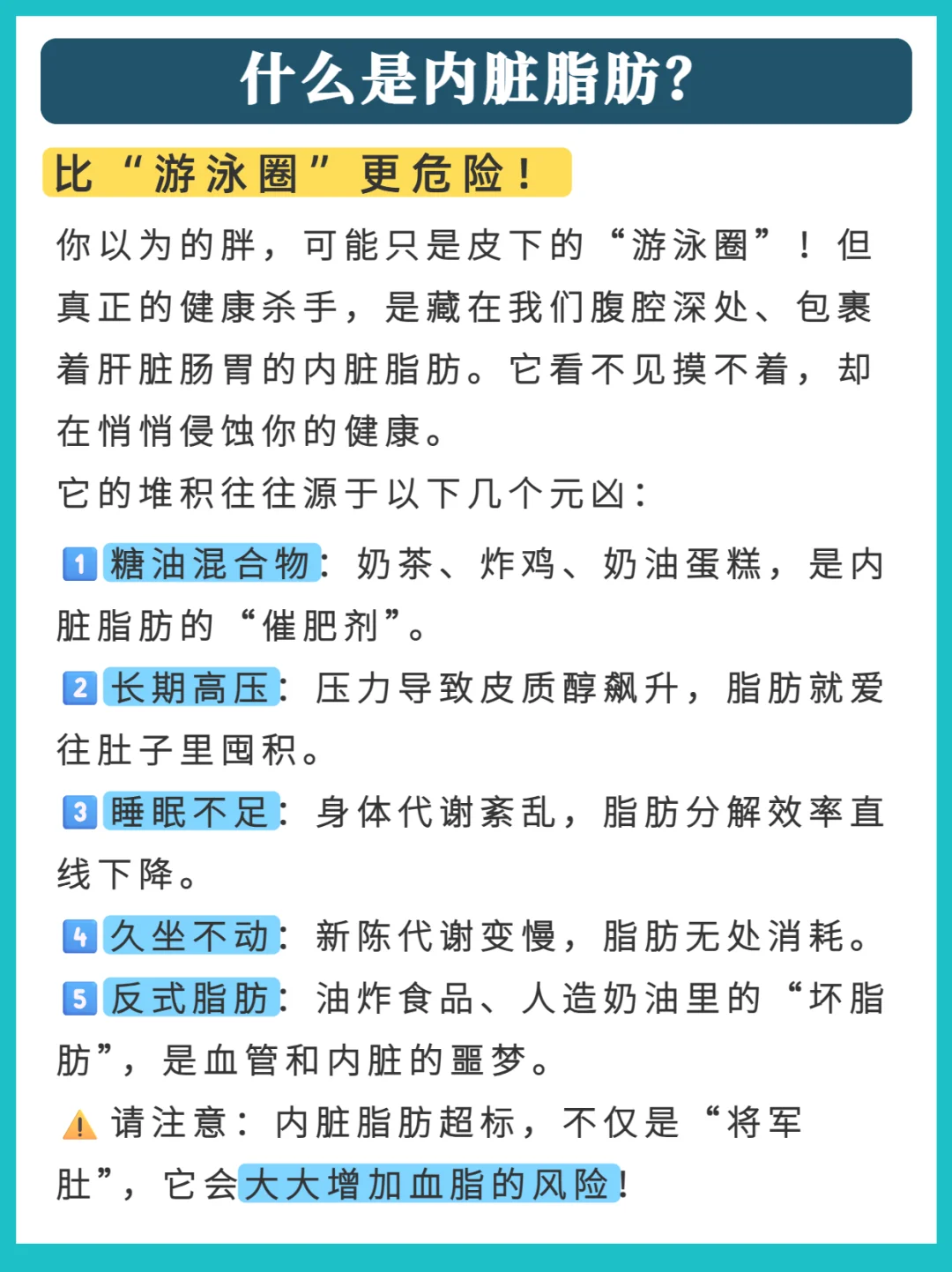 什么是内脏脂肪?

比“游泳圈”更危险!

你以为的胖，可能只是皮下的“游泳圈”!但真正的健康杀手，是藏在我们腹腔深处、包裹着肝脏肠胃的内脏脂肪。它看不见摸不着，却在悄悄侵蚀你的健康。

它的堆积往往源于以下几个元凶:

1 糖油混合物:奶茶、炸鸡、奶油蛋糕，是内脏脂肪的“催肥剂”。

2 长期高压:压力导致皮质醇飙升，脂肪就爱往肚子里囤积。

3 睡眠不足:身体代谢紊乱，脂肪分解效率直线下降。

4 久坐不动:新陈代谢变慢，脂肪无处消耗。

5 反式脂肪:油炸食品、人造奶油里的“坏脂肪”，是血管和内脏的噩梦。

⚠ 请注意:内脏脂肪超标，不仅是“将军肚”，它会大大增加血脂的风险!